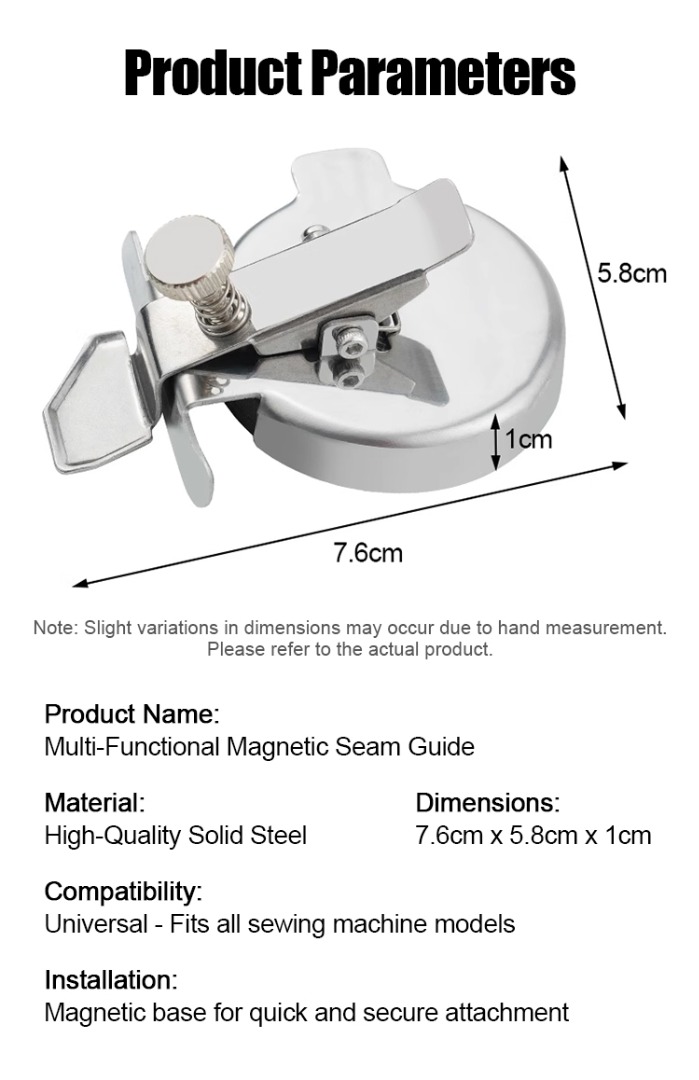 Product Parameters

5.8cm

1cm

7.6cm

Note: Slight variations in dimensions may occur due to hand measurement. Please refer to the actual product.

Product Name:
Multi-Functional Magnetic Seam Guide

Material:
High-Quality Solid Steel

Dimensions:
7.6cm x 5.8cm x 1cm

Compatibility:
Universal - Fits all sewing machine models

Installation:
Magnetic base for quick and secure attachment